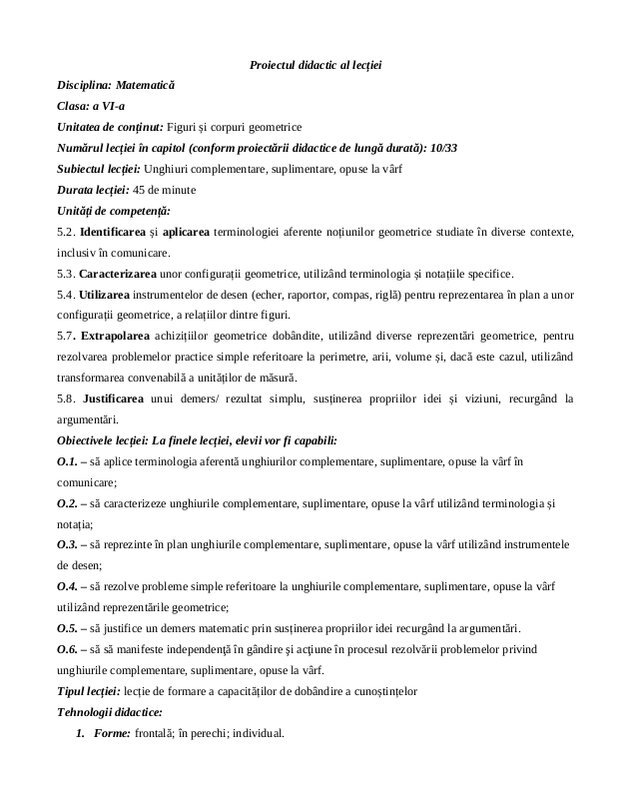 Proiectul didactic al lecției

Disciplina: Matematică

Clasa: a VI-a

Unitatea de conținut: Figuri și corpuri geometrice

Numărul lecției în capitol (conform proiectării didactice de lungă durată): 10/33

Subiectul lecției: Unghiuri complementare, suplimentare, opuse la vârf

Durata lecției: 45 de minute

Unități de competență:

5.2. Identificarea și aplicarea terminologiei aferente noțiunilor geometrice studiate în diverse contexte, inclusiv în comunicare.

5.3. Caracterizarea unor configurații geometrice, utilizând terminologia și notațiile specifice.

5.4. Utilizarea instrumentelor de desen (echer, raportor, compas, riglă) pentru reprezentarea în plan a unor configurații geometrice, a relațiilor dintre figuri.

5.7. Extrapolarea achizițiilor geometrice dobândite, utilizând diverse reprezentări geometrice, pentru rezolvarea problemelor practice simple referitoare la perimetre, arii, volume și, dacă este cazul, utilizând transformarea convenabilă a unităților de măsură.

5.8. Justificarea unui demers/ rezultat simplu, susținerea propriilor idei și viziuni, recurgând la argumentări.

Obiectivele lecției: La finele lecției, elevii vor fi capabili:

O.1. – să aplice terminologia aferentă unghiurilor complementare, suplimentare, opuse la vârf în comunicare;

O.2. – să caracterizeze unghiurile complementare, suplimentare, opuse la vârf utilizând terminologia și notația;

O.3. – să reprezinte în plan unghiurile complementare, suplimentare, opuse la vârf utilizând instrumentele de desen;

O.4. – să rezolve probleme simple referitoare la unghiurile complementare, suplimentare, opuse la vârf utilizând reprezentările geometrice;

O.5. – să justifice un demers matematic prin susținerea propriilor idei recurgând la argumentări.

O.6. – să să manifeste independență în gândire și acțiune în procesul rezolvării problemelor privind unghiurile complementare, suplimentare, opuse la vârf.

Tipul lecției: lecție de formare a capacităților de dobândire a cunoștințelor

Tehnologii didactice:

1. Forme: frontală; în perechi; individual.